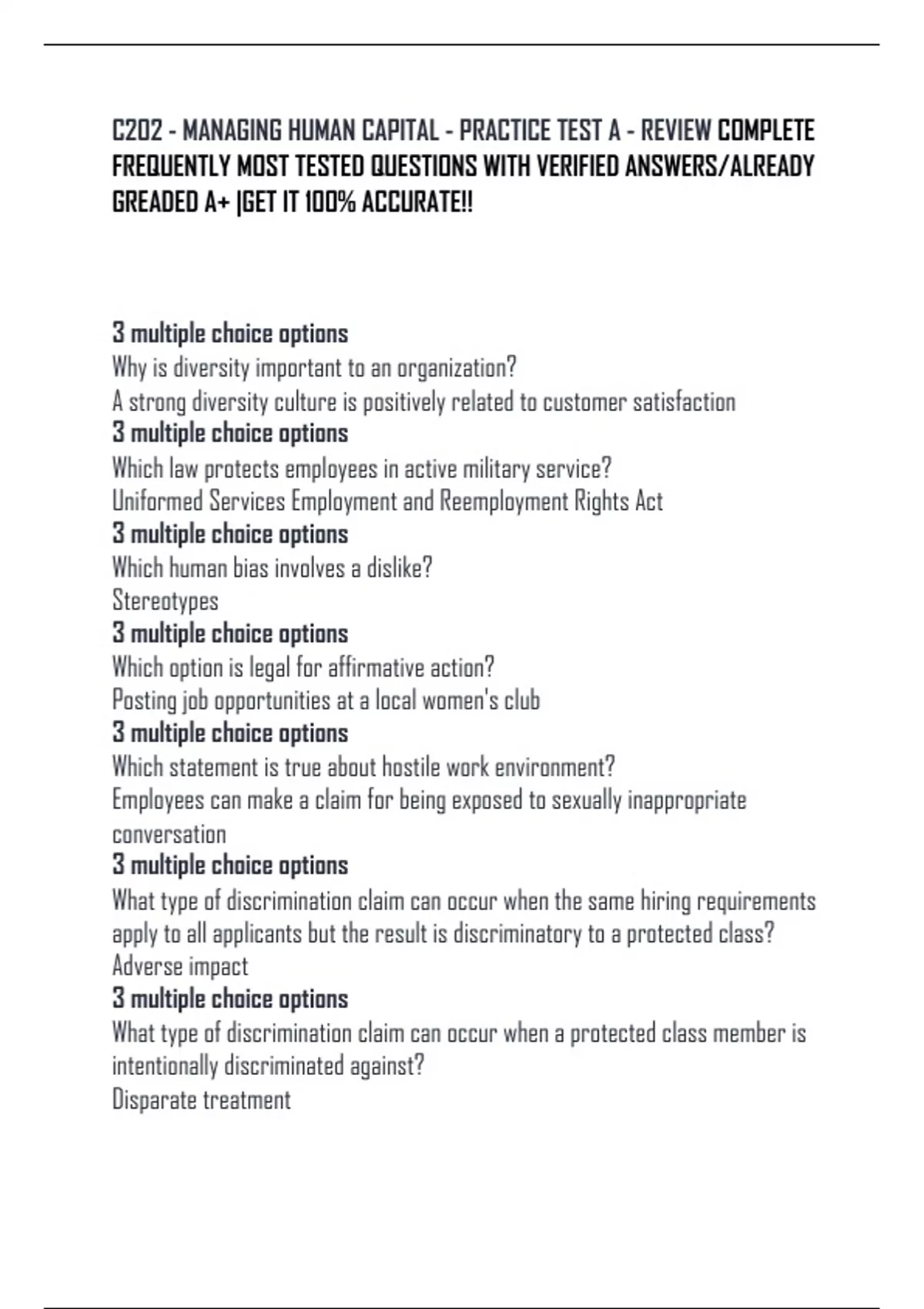 C202 - MANAGING HUMAN CAPITAL - PRACTICE TEST A - REVIEW COMPLETE FREQUENTLY MOST TESTED QUESTIONS WITH VERIFIED ANSWERS/ALREADY GREADED A+ |GET IT 100% ACCURATE!!

3 multiple choice options
Why is diversity important to an organization?
A strong diversity culture is positively related to customer satisfaction
3 multiple choice options
Which law protects employees in active military service?
Uniformed Services Employment and Reemployment Rights Act
3 multiple choice options
Which human bias involves a dislike?
Stereotypes
3 multiple choice options
Which option is legal for affirmative action?
Posting job opportunities at a local women's club
3 multiple choice options
Which statement is true about hostile work environment?
Employees can make a claim for being exposed to sexually inappropriate conversation
3 multiple choice options
What type of discrimination claim can occur when the same hiring requirements apply to all applicants but the result is discriminatory to a protected class?
Adverse impact
3 multiple choice options
What type of discrimination claim can occur when a protected class member is intentionally discriminated against?
Disparate treatment